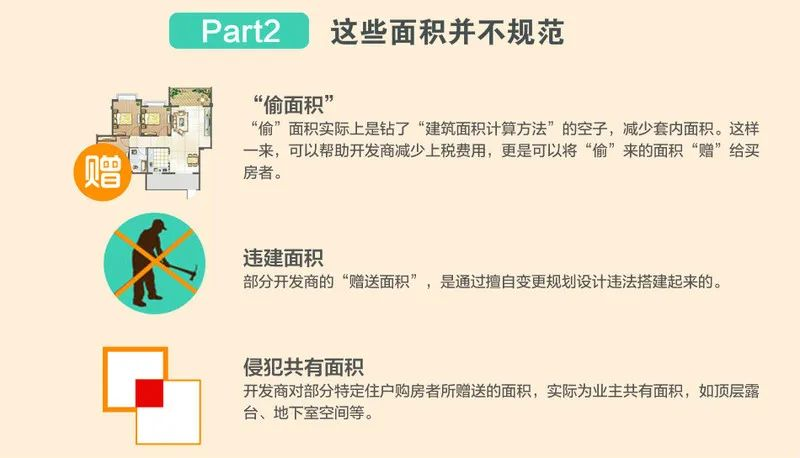 Part2 这些面积并不规范

赠

“偷面积”
“偷”面积实际上是钻了“建筑面积计算方法”的空子，减少套内面积。这样一来，可以帮助开发商减少上税费用，更是可以将“偷”来的面积“赠”给买房者。

违建面积
部分开发商的“赠送面积”，是通过擅自变更规划设计违法搭建起来的。

侵犯共有面积
开发商对部分特定住户购房者所赠送的面积，实际为业主共有面积，如顶层露台、地下室空间等。